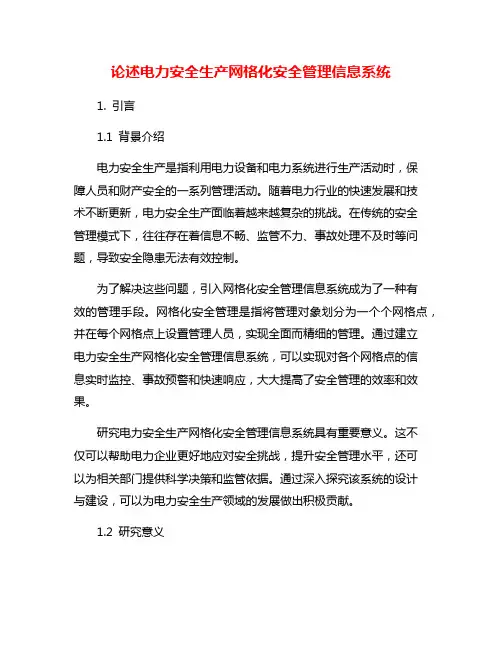 论述电力安全生产网格化安全管理信息系统

1. 引言

1.1 背景介绍

电力安全生产是指利用电力设备和电力系统进行生产活动时，保障人员和财产安全的一系列管理活动。随着电力行业的快速发展和技术不断更新，电力安全生产面临着越来越复杂的挑战。在传统的安全管理模式下，往往存在着信息不畅、监管不力、事故处理不及时等问题，导致安全隐患无法有效控制。

为了解决这些问题，引入网格化安全管理信息系统成为了一种有效的管理手段。网格化安全管理是指将管理对象划分为一个个网格点，并在每个网格点上设置管理人员，实现全面而精细的管理。通过建立电力安全生产网格化安全管理信息系统，可以实现对各个网格点的信息实时监控、事故预警和快速响应，大大提高了安全管理的效率和效果。

研究电力安全生产网格化安全管理信息系统具有重要意义。这不仅可以帮助电力企业更好地应对安全挑战，提升安全管理水平，还可以为相关部门提供科学决策和监管依据。通过深入探究该系统的设计与建设，可以为电力安全生产领域的发展做出积极贡献。

1.2 研究意义